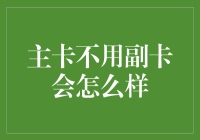 主卡不用副卡会怎么样